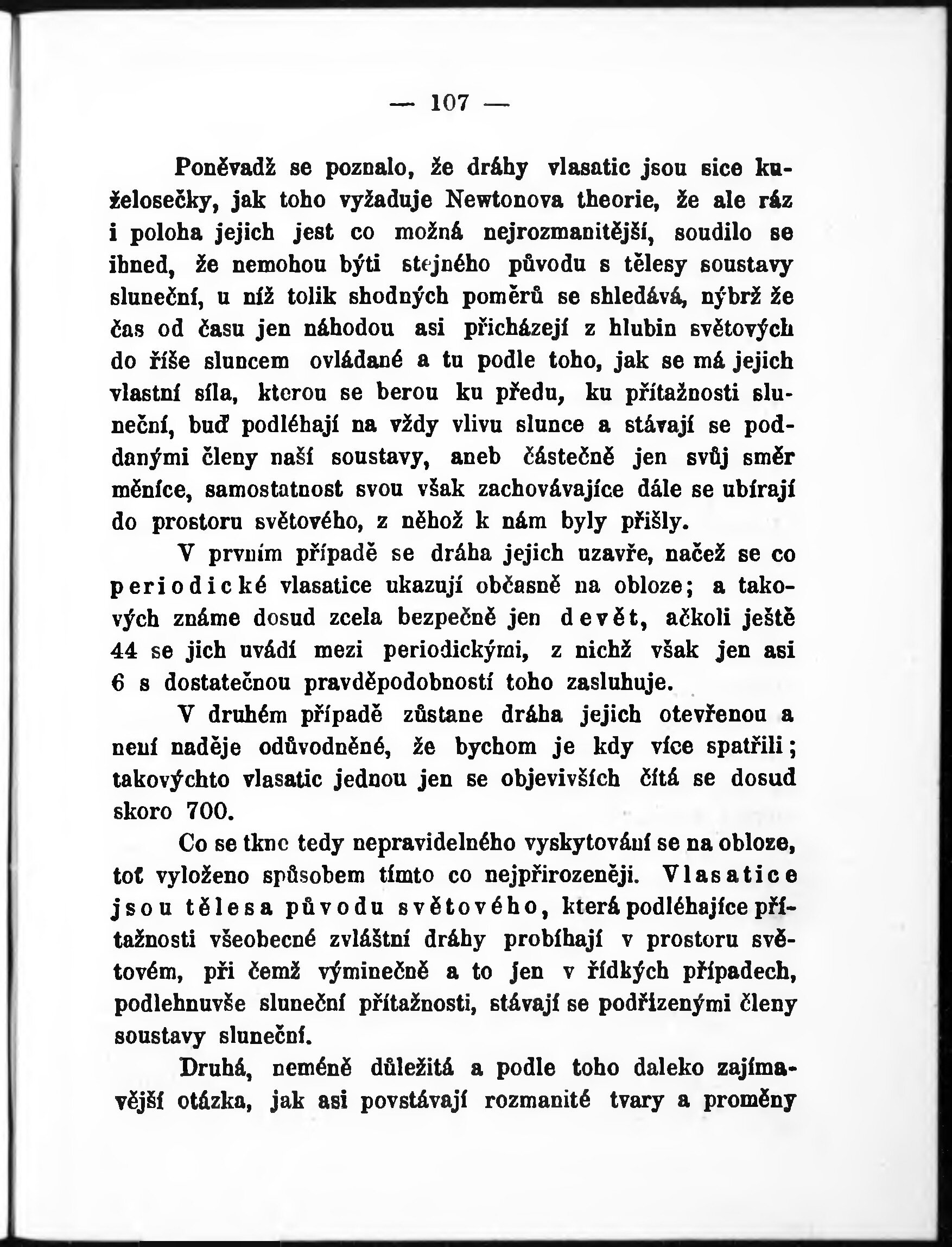 — 107 —

Poněvadž se poznalo, že dráhy vlasatic jsou sice kuželosečky, jak toho vyžaduje Newtonova theorie, že ale ráz i poloha jejich jest co možná nejrozmanitější, soudilo se ihned, že nemohou býti stejného původu s tělesy soustavy sluneční, u níž tolik shodných poměrů se shledává, nýbrž že čas od času jen náhodou asi přicházejí z hlubin světových do říše sluncem ovládané a tu podle toho, jak se má jejich vlastní síla, kterou se berou ku předu, ku přítažnosti sluneční, buď podléhají na vždy vlivu slunce a stávají se poddanými členy naší soustavy, aneb částečně jen svůj směr měníce, samostatnost svou však zachovávajíce dále se ubírají do prostoru světového, z něhož k nám byly přišly.

V prvním případě se dráha jejich uzavře, načež se co periodické vlasatice ukazují občasně na obloze; a takových známe dosud zcela bezpečně jen devět, ačkoli ještě 44 se jich uvádí mezi periodickými, z nichž však jen asi 6 s dostatečnou pravděpodobností toho zasluhuje.

V druhém případě zůstane dráha jejich otevřenou a není naděje odůvodněné, že bychom je kdy více spatřili; takovýchto vlasatic jednou jen se objevivších čítá se dosud skoro 700.

Co se tkne tedy nepravidelného vyskytování se na obloze, toť vyloženo spůsobem tímto co nejpřirozeněji. Vlasatice jsou tělesa původu světového, která podléhajíce přítažnosti všeobecné zvláštní dráhy probíhají v prostoru světovém, při čemž výminečně a to jen v řídkých případech, podlehnuvše sluneční přítažnosti, stávají se podřízenými členy soustavy sluneční.

Druhá, neméně důležitá a podle toho daleko zajímavější otázka, jak asi povstávají rozmanité tvary a proměny